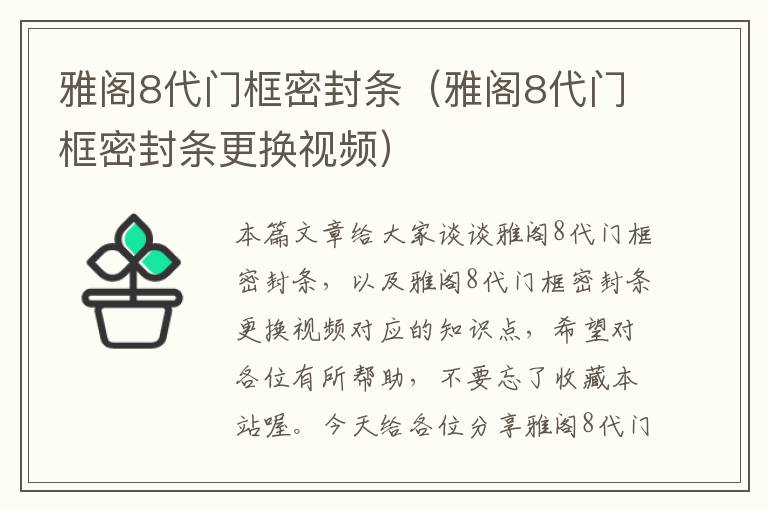 雅阁8代门框密封条（雅阁8代门框密封条更换视频）

本篇文章给大家谈谈雅阁8代门框密封条，以及雅阁8代门框密封条更换视频对应的知识点，希望对各位有所帮助，不要忘了收藏本站喔。今天给各位分享雅阁8代门